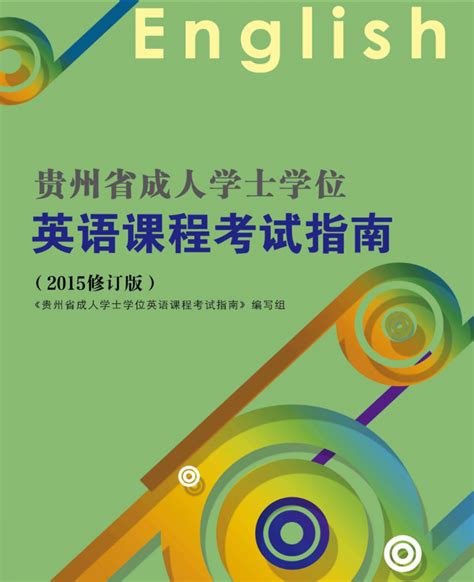 English

贵州省成人学士学位
英语课程考试指南

（2015修订版）

《贵州省成人学士学位英语课程考试指南》编写组